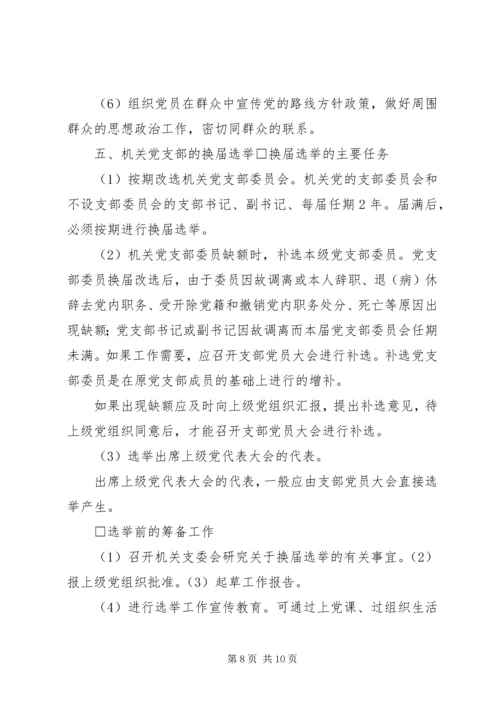 （6）组织党员在群众中宣传党的路线方针政策，做好周围群众的思想政治工作，密切同群众的联系。

五、机关党支部的换届选举□换届选举的主要任务

（1）按期改选机关党支部委员会。机关党的支部委员会和不设支部委员会的支部书记、副书记、每届任期２年。届满后，必须按期进行换届选举。

（2）机关党支部委员缺额时，补选本级党支部委员。党支部委员换届改选后，由于委员因故调离或本人辞职、退（病）休辞去党内职务、受开除党籍和撤销党内职务处分、死亡等原因出现缺额；党支部书记或副书记因故调离而本届党支部委员会任期未满。如果工作需要，应召开支部党员大会进行补选。补选党支部委员是在原党支部成员的基础上进行的增补。

如果出现缺额应及时向上级党组织汇报，提出补选意见，待上级党组织同意后，才能召开支部党员大会进行补选。

（3）选举出席上级党代表大会的代表。

出席上级党代表大会的代表，一般应由支部党员大会直接选举产生。

□选举前的筹备工作

（1）召开机关支委会研究关于换届选举的有关事宜。(2）报上级党组织批准。(3）起草工作报告。

（4）进行选举工作宣传教育。可通过上党课、过组织生活

第 8 页 共 10 页